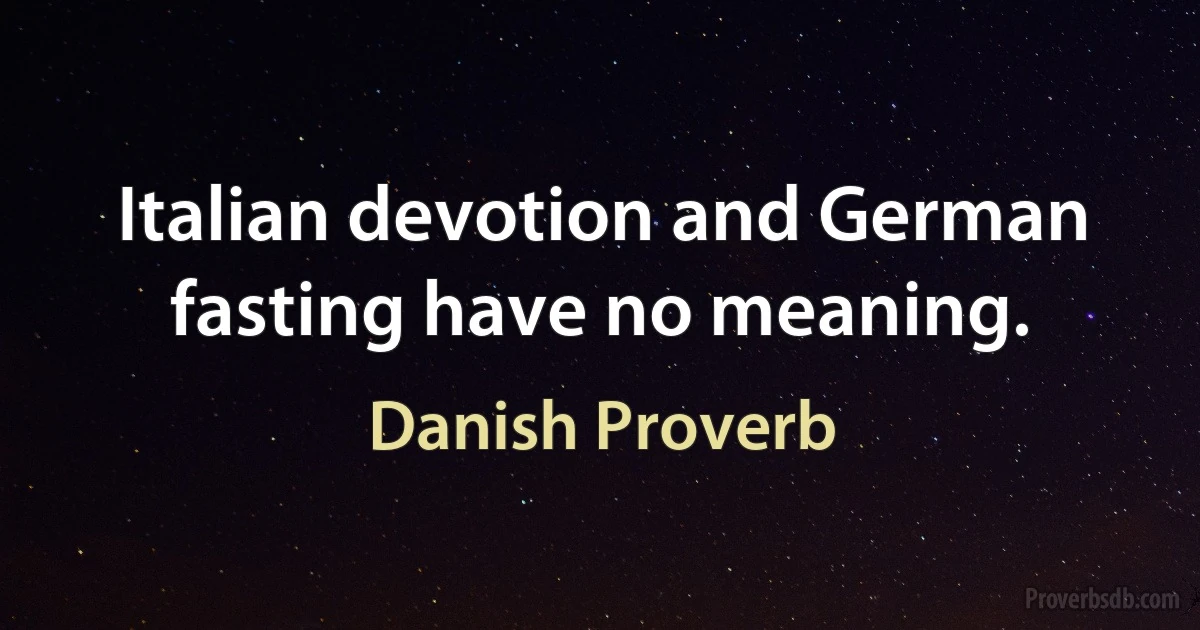 Italian devotion and German fasting have no meaning.

Danish Proverb

Proverbsdb.com